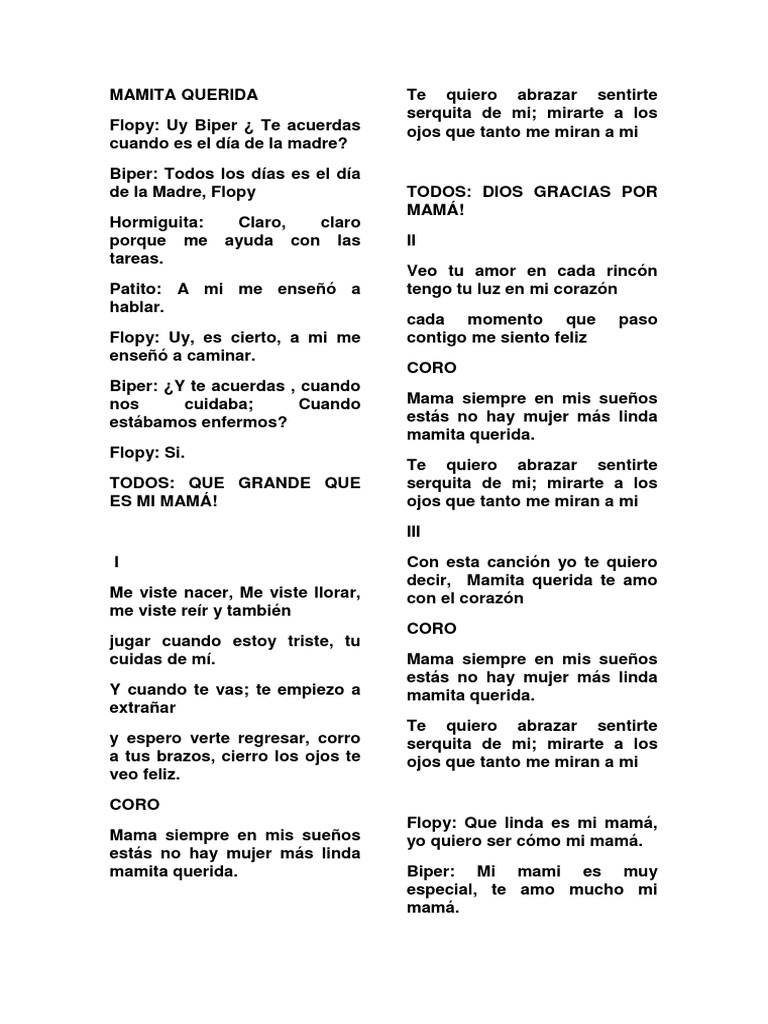 MAMITA QUERIDA

Flopy: Uy Biper ¿ Te acuerdas cuando es el día de la madre?

Biper: Todos los días es el día de la Madre, Flopy

Hormiguita: Claro, claro porque me ayuda con las tareas.

Patito: A mi me enseñó a hablar.

Flopy: Uy, es cierto, a mi me enseñó a caminar.

Biper: ¿Y te acuerdas , cuando nos cuidaba; Cuando estábamos enfermos?

Flopy: Si.

TODOS: QUE GRANDE QUE ES MI MAMÁ!

I

Me viste nacer, Me viste llorar, me viste reír y también

jugar cuando estoy triste, tu cuidas de mí.

Y cuando te vas; te empiezo a extrañar

y espero verte regresar, corro a tus brazos, cierro los ojos te veo feliz.

CORO

Mama siempre en mis sueños estás no hay mujer más linda mamita querida.

Te quiero abrazar sentirte serquita de mi; mirarte a los ojos que tanto me miran a mi

TODOS: DIOS GRACIAS POR MAMÁ!

II

Veo tu amor en cada rincón tengo tu luz en mi corazón

cada momento que paso contigo me siento feliz

CORO

Mama siempre en mis sueños estás no hay mujer más linda mamita querida.

Te quiero abrazar sentirte serquita de mi; mirarte a los ojos que tanto me miran a mi

III

Con esta canción yo te quiero decir, Mamita querida te amo con el corazón

CORO

Mama siempre en mis sueños estás no hay mujer más linda mamita querida.

Te quiero abrazar sentirte serquita de mi; mirarte a los ojos que tanto me miran a mi

Flopy: Que linda es mi mamá, yo quiero ser cómo mi mamá.

Biper: Mi mami es muy especial, te amo mucho mi mamá.